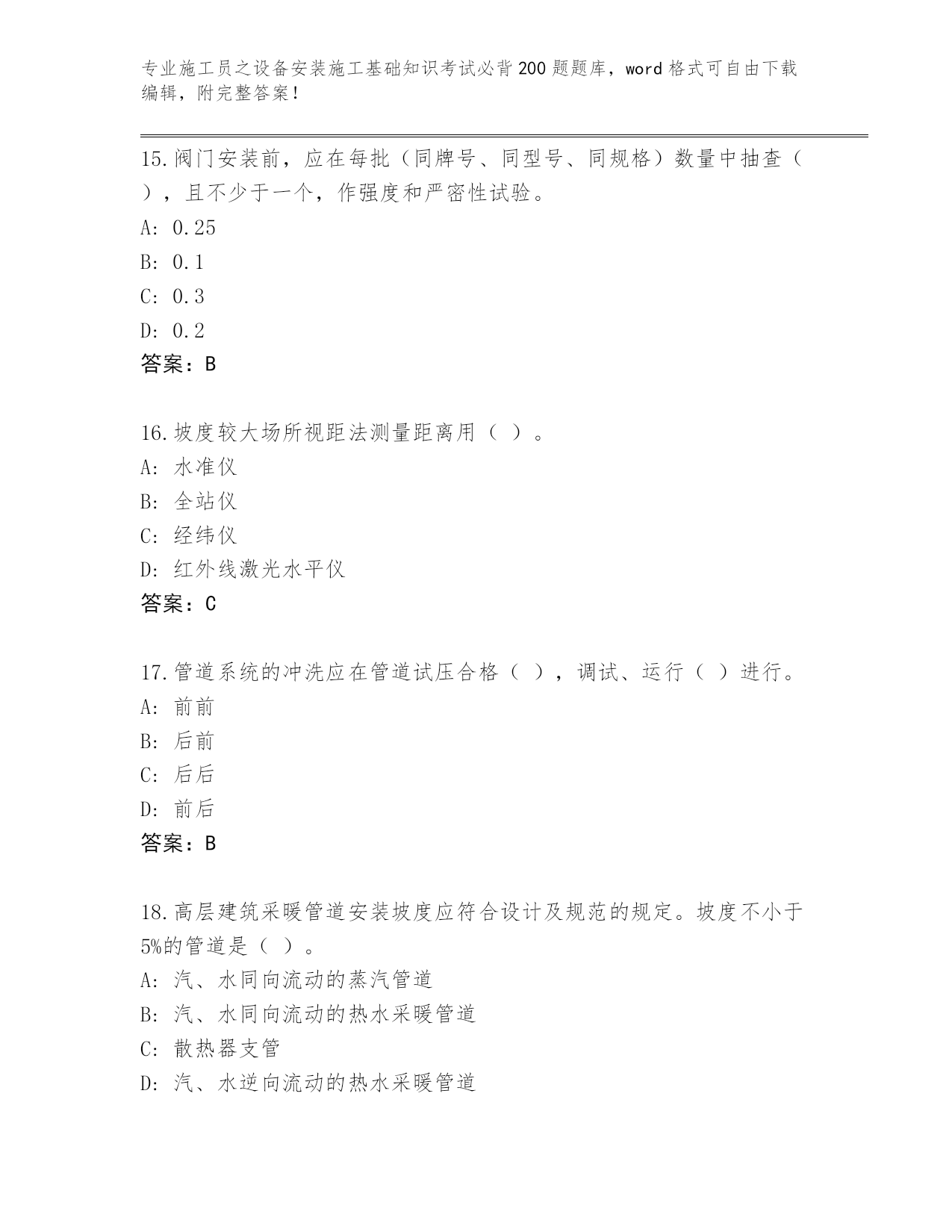 专业施工员之设备安装施工基础知识考试必背200题题库，word格式可自由下载编辑，附完整答案！

15.阀门安装前，应在每批（同牌号、同型号、同规格）数量中抽查（ ），且不少于一个，作强度和严密性试验。
A: 0.25
B: 0.1
C: 0.3
D: 0.2
答案：B

16.坡度较大场所视距法测量距离用（ ）。
A: 水准仪
B: 全站仪
C: 经纬仪
D: 红外线激光水平仪
答案：C

17.管道系统的冲洗应在管道试压合格（ ），调试、运行（ ）进行。
A: 前前
B: 后前
C: 后后
D: 前后
答案：B

18.高层建筑采暖管道安装坡度应符合设计及规范的规定。坡度不小于5%的管道是（ ）。
A: 汽、水同向流动的蒸汽管道
B: 汽、水同向流动的热水采暖管道
C: 散热器支管
D: 汽、水逆向流动的热水采暖管道